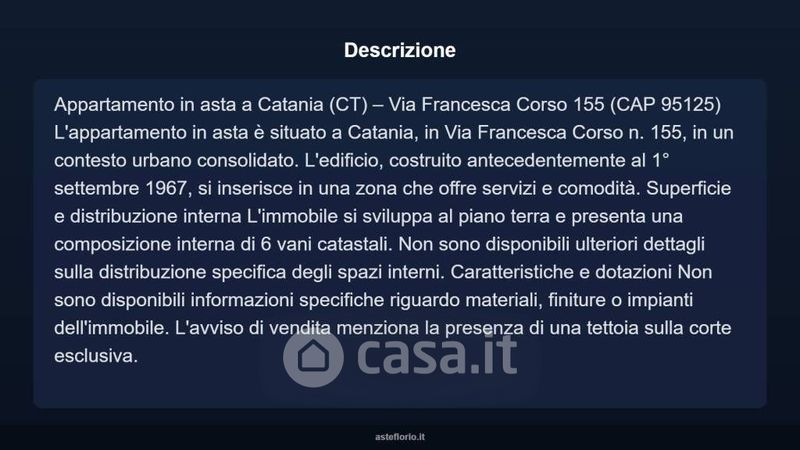 Descrizione

Appartamento in asta a Catania (CT) – Via Francesca Corso 155 (CAP 95125) L'appartamento in asta è situato a Catania, in Via Francesca Corso n. 155, in un contesto urbano consolidato. L'edificio, costruito antecedentemente al 1° settembre 1967, si inserisce in una zona che offre servizi e comodità. Superficie e distribuzione interna L'immobile si sviluppa al piano terra e presenta una composizione interna di 6 vani catastali. Non sono disponibili ulteriori dettagli sulla distribuzione specifica degli spazi interni. Caratteristiche e dotazioni Non sono disponibili informazioni specifiche riguardo materiali, finiture o impianti dell'immobile. L'avviso di vendita menziona la presenza di una tettoia sulla corte esclusiva.

asteflorio.it

casa.it